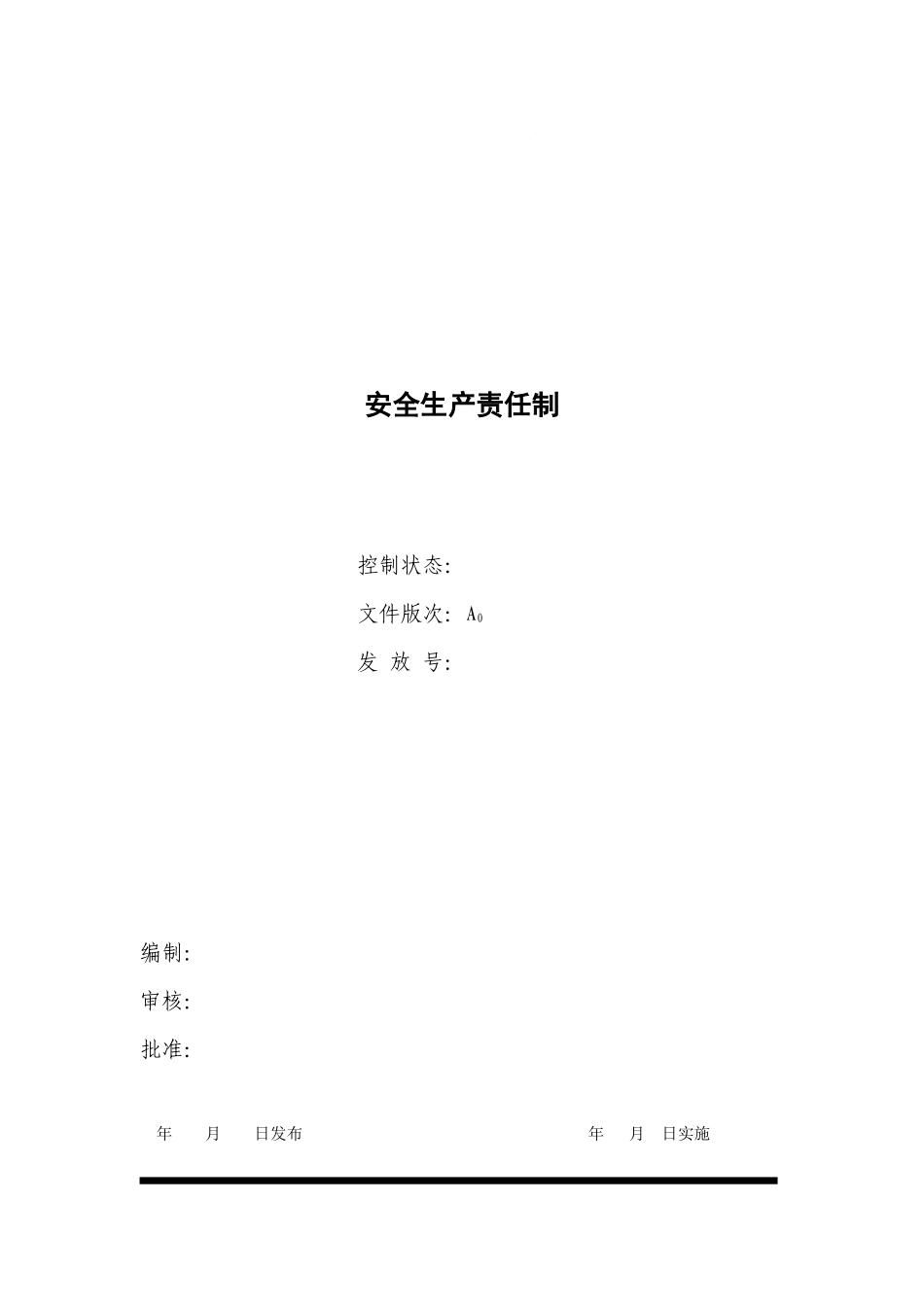 安全生产责任制

控制状态:

文件版次: $A_0$

发 放 号:

编制:

审核:

批准:

年 月 日发布 年 月 日实施